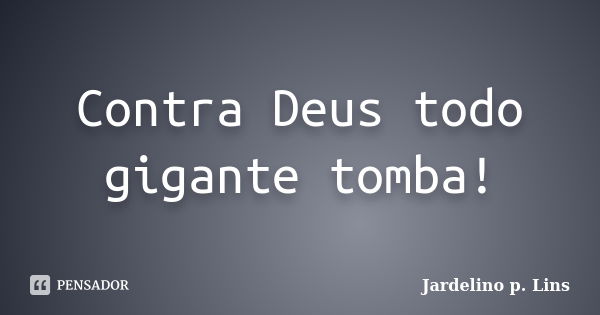 Contra Deus todo gigante tomba!

PENSADOR

Jardelino p. Lins